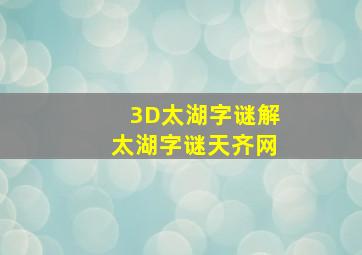 3D太湖字谜解
太湖字谜天齐网